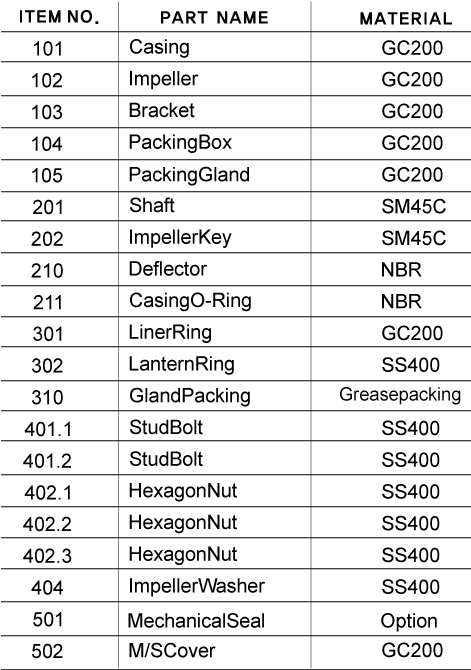 | ITEM NO. | PART NAME | MATERIAL |
|---|---|---|
| 101 | Casing | GC200 |
| 102 | Impeller | GC200 |
| 103 | Bracket | GC200 |
| 104 | PackingBox | GC200 |
| 105 | PackingGland | GC200 |
| 201 | Shaft | SM45C |
| 202 | ImpellerKey | SM45C |
| 210 | Deflector | NBR |
| 211 | CasingO-Ring | NBR |
| 301 | LinerRing | GC200 |
| 302 | LanternRing | SS400 |
| 310 | GlandPacking | Greasepacking |
| 401.1 | StudBolt | SS400 |
| 401.2 | StudBolt | SS400 |
| 402.1 | HexagonNut | SS400 |
| 402.2 | HexagonNut | SS400 |
| 402.3 | HexagonNut | SS400 |
| 404 | ImpellerWasher | SS400 |
| 501 | MechanicalSeal | Option |
| 502 | M/SCover | GC200 |